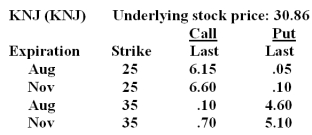 KNJ (KNJ) Underlying stock price: 30.86

| | | Call | Put |
|---|---|---|---|
| Expiration | Strike | Last | Last |
| Aug | 25 | 6.15 | .05 |
| Nov | 25 | 6.60 | .10 |
| Aug | 35 | .10 | 4.60 |
| Nov | 35 | .70 | 5.10 |